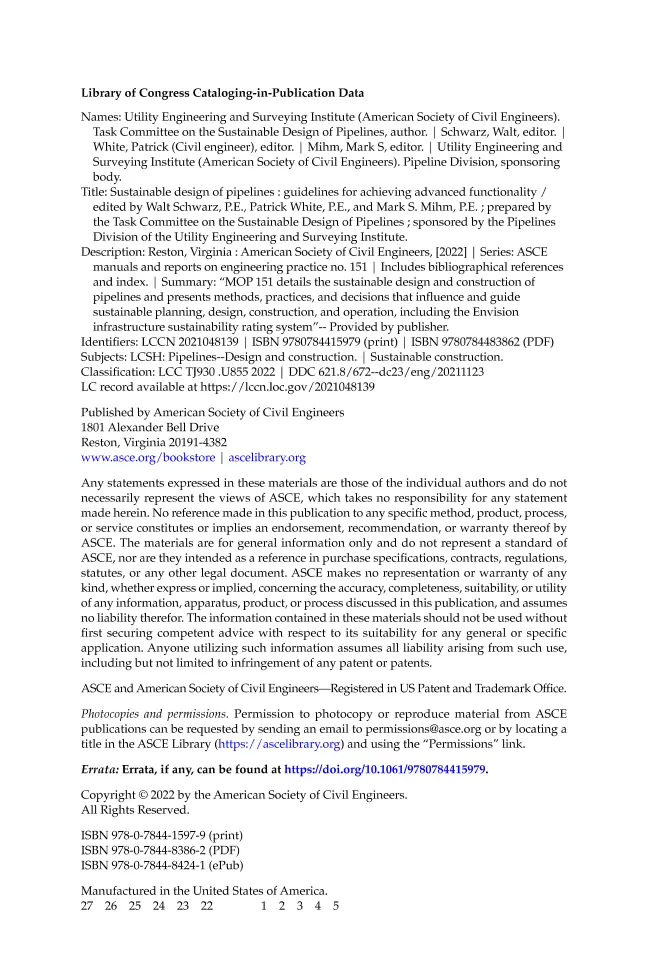 Library of Congress Cataloging-in-Publication Data

Names: Utility Engineering and Surveying Institute (American Society of Civil Engineers). Task Committee on the Sustainable Design of Pipelines, author. | Schwarz, Walt, editor. | White, Patrick (Civil engineer), editor. | Mihm, Mark S, editor. | Utility Engineering and Surveying Institute (American Society of Civil Engineers). Pipeline Division, sponsoring body.
Title: Sustainable design of pipelines : guidelines for achieving advanced functionality / edited by Walt Schwarz, P.E., Patrick White, P.E., and Mark S. Mihm, P.E. ; prepared by the Task Committee on the Sustainable Design of Pipelines ; sponsored by the Pipelines Division of the Utility Engineering and Surveying Institute.
Description: Reston, Virginia : American Society of Civil Engineers, [2022] | Series: ASCE manuals and reports on engineering practice no. 151 | Includes bibliographical references and index. | Summary: "MOP 151 details the sustainable design and construction of pipelines and presents methods, practices, and decisions that influence and guide sustainable planning, design, construction, and operation, including the Envision infrastructure sustainability rating system"-- Provided by publisher.
Identifiers: LCCN 2021048139 | ISBN 9780784415979 (print) | ISBN 9780784483862 (PDF)
Subjects: LCSH: Pipelines--Design and construction. | Sustainable construction.
Classification: LCC TJ930 .U855 2022 | DDC 621.8/672--dc23/eng/20211123
LC record available at https://lccn.loc.gov/2021048139

Published by American Society of Civil Engineers
1801 Alexander Bell Drive
Reston, Virginia 20191-4382
www.asce.org/bookstore | ascelibrary.org

Any statements expressed in these materials are those of the individual authors and do not necessarily represent the views of ASCE, which takes no responsibility for any statement made herein. No reference made in this publication to any specific method, product, process, or service constitutes or implies an endorsement, recommendation, or warranty thereof by ASCE. The materials are for general information only and do not represent a standard of ASCE, nor are they intended as a reference in purchase specifications, contracts, regulations, statutes, or any other legal document. ASCE makes no representation or warranty of any kind, whether express or implied, concerning the accuracy, completeness, suitability, or utility of any information, apparatus, product, or process discussed in this publication, and assumes no liability therefor. The information contained in these materials should not be used without first securing competent advice with respect to its suitability for any general or specific application. Anyone utilizing such information assumes all liability arising from such use, including but not limited to infringement of any patent or patents.

ASCE and American Society of Civil Engineers—Registered in US Patent and Trademark Office.

Photocopies and permissions. Permission to photocopy or reproduce material from ASCE publications can be requested by sending an email to permissions@asce.org or by locating a title in the ASCE Library (https://ascelibrary.org) and using the "Permissions" link.

Errata: Errata, if any, can be found at https://doi.org/10.1061/9780784415979.

Copyright © 2022 by the American Society of Civil Engineers.
All Rights Reserved.

ISBN 978-0-7844-1597-9 (print)
ISBN 978-0-7844-8386-2 (PDF)
ISBN 978-0-7844-8424-1 (ePub)

Manufactured in the United States of America.
27 26 25 24 23 22 1 2 3 4 5